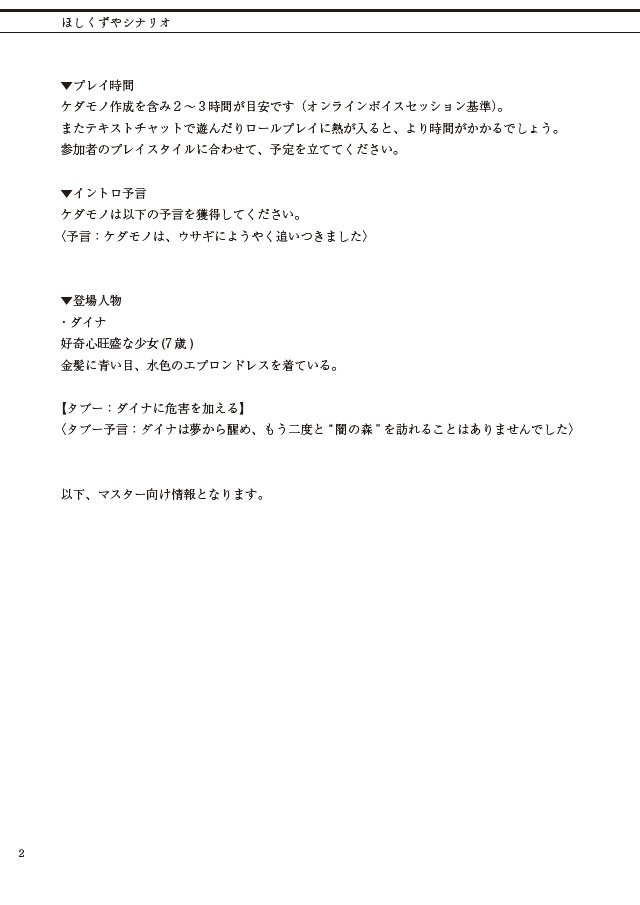 ほしくずやシナリオ

▼プレイ時間
ケダモノ作成を含み２～３時間が目安です（オンラインボイスセッション基準）。
またテキストチャットで遊んだりロールプレイに熱が入ると、より時間がかかるでしょう。
参加者のプレイスタイルに合わせて、予定を立ててください。

▼イントロ予言
ケダモノは以下の予言を獲得してください。
〈予言：ケダモノは、ウサギにようやく追いつきました〉

▼登場人物
・ダイナ
好奇心旺盛な少女(7歳)
金髪に青い目、水色のエプロンドレスを着ている。

【タブー：ダイナに危害を加える】
〈タブー予言：ダイナは夢から醒め、もう二度と“闇の森”を訪れることはありませんでした〉

以下、マスター向け情報となります。

2